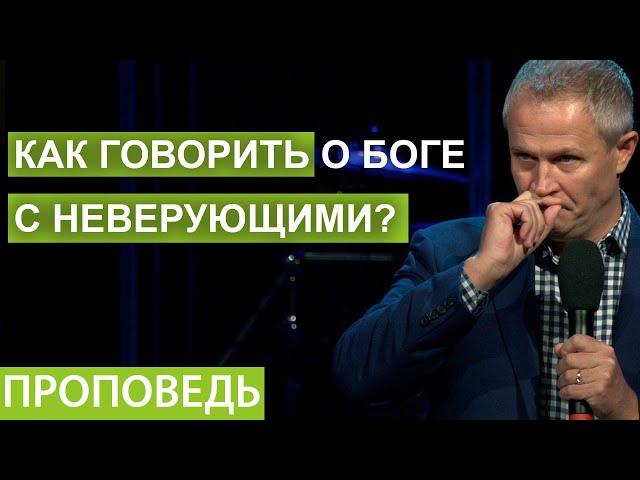 КАК ГОВОРИТЬ О БОГЕ
С НЕВЕРУЮЩИМИ?

ПРОПОВЕДЬ